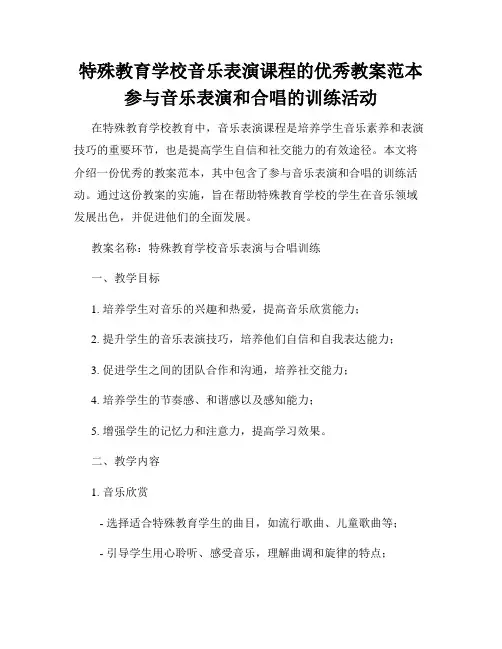 特殊教育学校音乐表演课程的优秀教案范本
参与音乐表演和合唱的训练活动

在特殊教育学校教育中，音乐表演课程是培养学生音乐素养和表演技巧的重要环节，也是提高学生自信和社交能力的有效途径。本文将介绍一份优秀的教案范本，其中包含了参与音乐表演和合唱的训练活动。通过这份教案的实施，旨在帮助特殊教育学校的学生在音乐领域发展出色，并促进他们的全面发展。

教案名称：特殊教育学校音乐表演与合唱训练

一、教学目标

1. 培养学生对音乐的兴趣和热爱，提高音乐欣赏能力；

2. 提升学生的音乐表演技巧，培养他们自信和自我表达能力；

3. 促进学生之间的团队合作和沟通，培养社交能力；

4. 培养学生的节奏感、和谐感以及感知能力；

5. 增强学生的记忆力和注意力，提高学习效果。

二、教学内容

1. 音乐欣赏

- 选择适合特殊教育学生的曲目，如流行歌曲、儿童歌曲等；

- 引导学生用心聆听、感受音乐，理解曲调和旋律的特点；